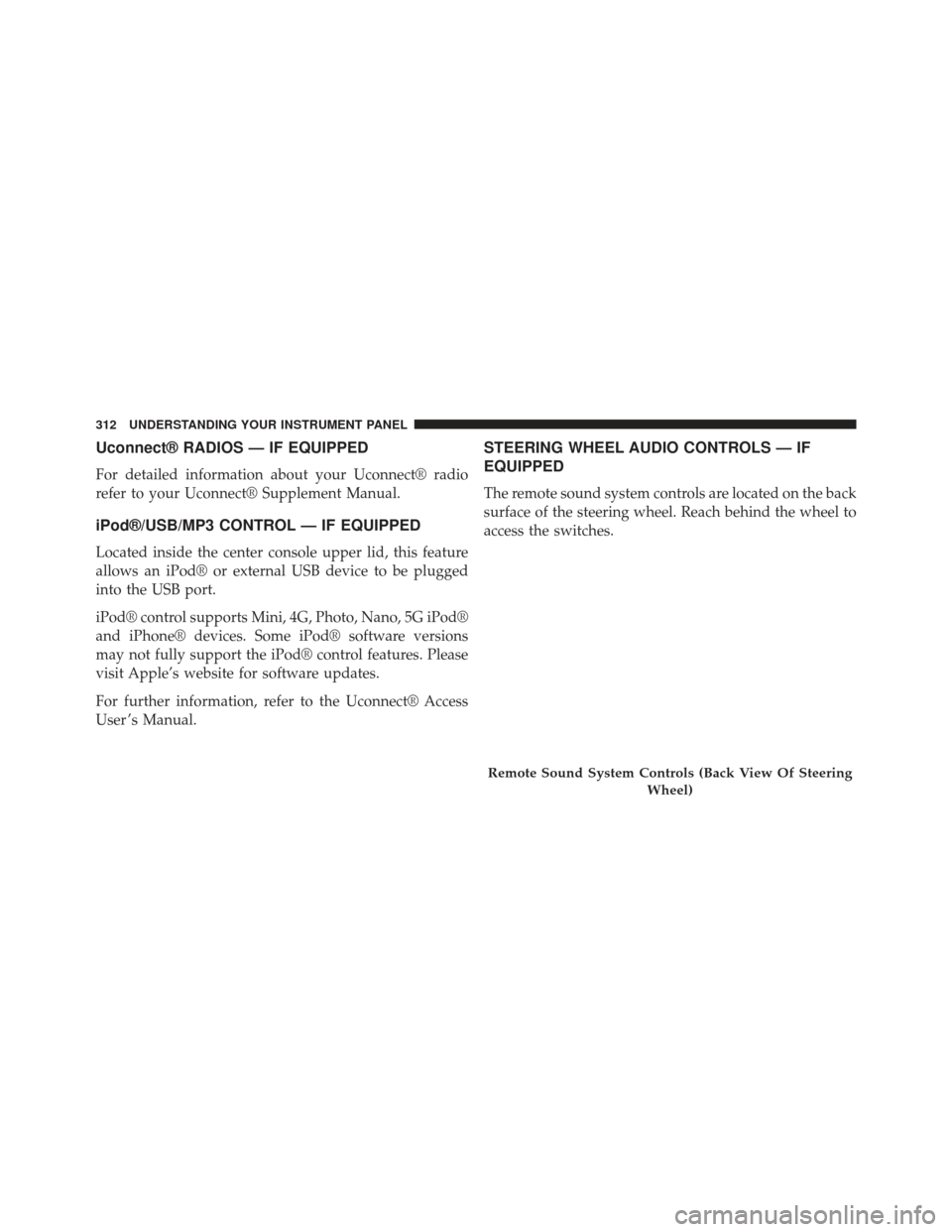 312 UNDERSTANDING YOUR INSTRUMENT PANEL

Uconnect® RADIOS — IF EQUIPPED

For detailed information about your Uconnect® radio refer to your Uconnect® Supplement Manual.

iPod®/USB/MP3 CONTROL — IF EQUIPPED

Located inside the center console upper lid, this feature allows an iPod® or external USB device to be plugged into the USB port.

iPod® control supports Mini, 4G, Photo, Nano, 5G iPod® and iPhone® devices. Some iPod® software versions may not fully support the iPod® control features. Please visit Apple's website for software updates.

For further information, refer to the Uconnect® Access User's Manual.

STEERING WHEEL AUDIO CONTROLS — IF EQUIPPED

The remote sound system controls are located on the back surface of the steering wheel. Reach behind the wheel to access the switches.

Remote Sound System Controls (Back View Of Steering Wheel)

carmanualsonline.info